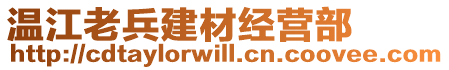 温江老兵建材经营部
http://cdtaylorwill.cn.coovee.com